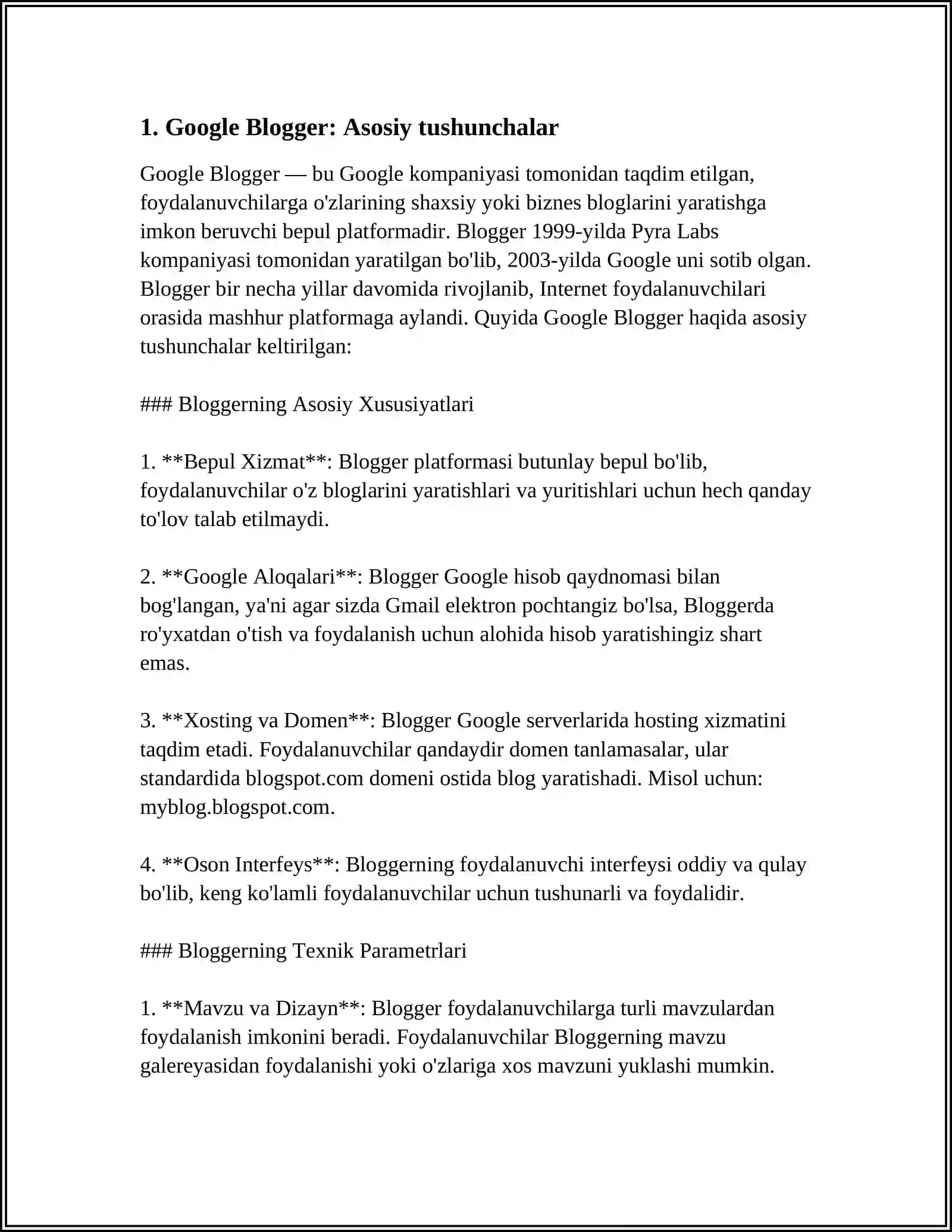 1. Google Blogger: Asosiy tushunchalar

Google Blogger — bu Google kompaniyasi tomonidan taqdim etilgan, foydalanuvchilarga o'zlarining shaxsiy yoki biznes bloglarini yaratishga imkon beruvchi bepul platformadir. Blogger 1999-yilda Pyra Labs kompaniyasi tomonidan yaratilgan bo'lib, 2003-yilda Google uni sotib olgan. Blogger bir necha yillar davomida rivojlanib, Internet foydalanuvchilari orasida mashhur platformaga aylandi. Quyida Google Blogger haqida asosiy tushunchalar keltirilgan:

### Bloggerning Asosiy Xususiyatlari

1. **Bepul Xizmat**: Blogger platformasi butunlay bepul bo'lib, foydalanuvchilar o'z bloglarini yaratishlari va yuritishlari uchun hech qanday to'lov talab etilmaydi.

2. **Google Aloqalari**: Blogger Google hisob qaydnomasi bilan bog'langan, ya'ni agar sizda Gmail elektron pochtangiz bo'lsa, Bloggerda ro'yxatdan o'tish va foydalanish uchun alohida hisob yaratishingiz shart emas.

3. **Xosting va Domen**: Blogger Google serverlarida hosting xizmatini taqdim etadi. Foydalanuvchilar qandaydir domen tanlamasalar, ular standardida blogspot.com domeni ostida blog yaratishadi. Misol uchun: myblog.blogspot.com.

4. **Oson Interfeys**: Bloggerning foydalanuvchi interfeysi oddiy va qulay bo'lib, keng ko'lamli foydalanuvchilar uchun tushunarli va foydalidir.

### Bloggerning Texnik Parametrlari

1. **Mavzu va Dizayn**: Blogger foydalanuvchilarga turli mavzulardan foydalanish imkonini beradi. Foydalanuvchilar Bloggerning mavzu galereyasidan foydalanishi yoki o'zlariga xos mavzuni yuklashi mumkin.